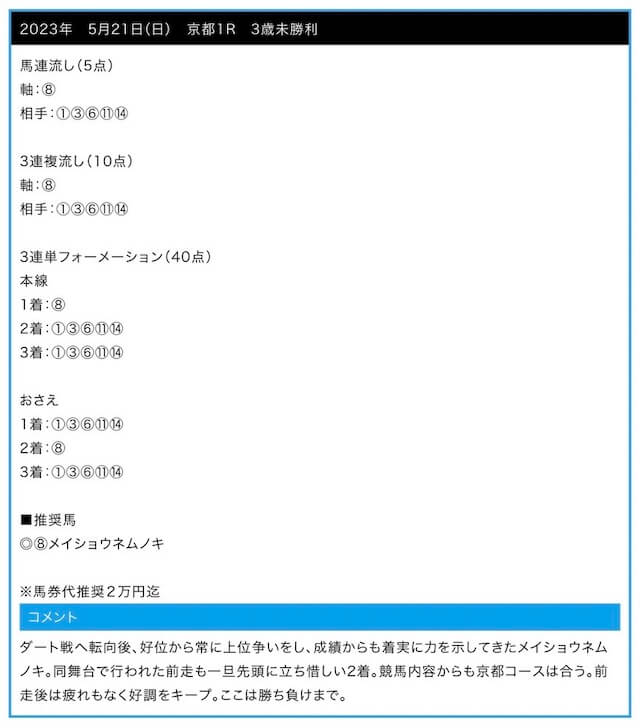 2023年　5月21日(日)　京都1R　3歳未勝利

馬連流し(5点)
軸：⑧
相手：①③⑥⑪⑭

3連複流し(10点)
軸：⑧
相手：①③⑥⑪⑭

3連単フォーメーション(40点)
本線
1着：⑧
2着：①③⑥⑪⑭
3着：①③⑥⑪⑭

おさえ
1着：①③⑥⑪⑭
2着：⑧
3着：①③⑥⑪⑭

■推奨馬
◎⑧メイショウネムノキ

※馬券代推奨2万円迄

コメント

ダート戦へ転向後、好位から常に上位争いをし、成績からも着実に力を示してきたメイショウネムノキ。同舞台で行われた前走も一旦先頭に立ち惜しい2着。競馬内容からも京都コースは合う。前走後は疲れもなく好調をキープ。ここは勝ち負けまで。